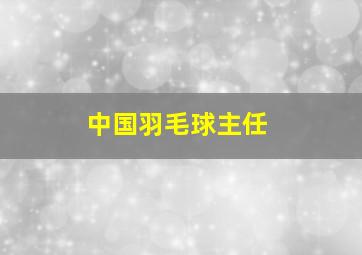 中国羽毛球主任